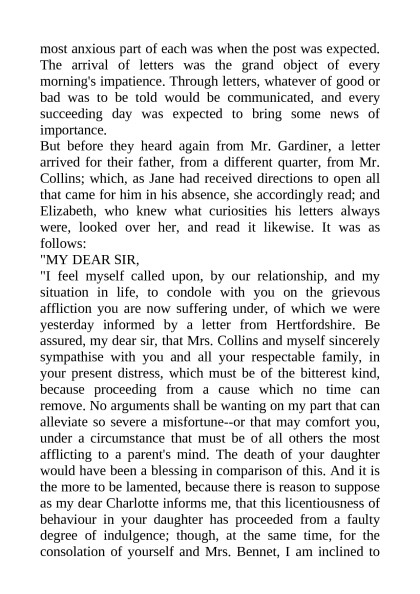 most anxious part of each was when the post was expected. The arrival of letters was the grand object of every morning's impatience. Through letters, whatever of good or bad was to be told would be communicated, and every succeeding day was expected to bring some news of importance.
But before they heard again from Mr. Gardiner, a letter arrived for their father, from a different quarter, from Mr. Collins; which, as Jane had received directions to open all that came for him in his absence, she accordingly read; and Elizabeth, who knew what curiosities his letters always were, looked over her, and read it likewise. It was as follows:
"MY DEAR SIR,
"I feel myself called upon, by our relationship, and my situation in life, to condole with you on the grievous affliction you are now suffering under, of which we were yesterday informed by a letter from Hertfordshire. Be assured, my dear sir, that Mrs. Collins and myself sincerely sympathise with you and all your respectable family, in your present distress, which must be of the bitterest kind, because proceeding from a cause which no time can remove. No arguments shall be wanting on my part that can alleviate so severe a misfortune--or that may comfort you, under a circumstance that must be of all others the most afflicting to a parent's mind. The death of your daughter would have been a blessing in comparison of this. And it is the more to be lamented, because there is reason to suppose as my dear Charlotte informs me, that this licentiousness of behaviour in your daughter has proceeded from a faulty degree of indulgence; though, at the same time, for the consolation of yourself and Mrs. Bennet, I am inclined to